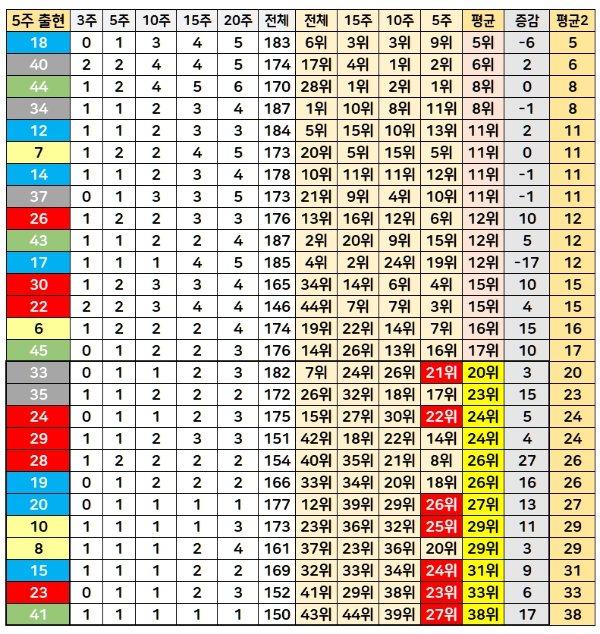 | 5주 출현 | 3주 | 5주 | 10주 | 15주 | 20주 | 전체 | 전체 | 15주 | 10주 | 5주 | 평균 | 증감 | 평균2 |
|---|---|---|---|---|---|---|---|---|---|---|---|---|---|
| 18 | 0 | 1 | 3 | 4 | 5 | 183 | 6위 | 3위 | 3위 | 9위 | 5위 | -6 | 5 |
| 40 | 2 | 2 | 4 | 4 | 5 | 174 | 17위 | 4위 | 1위 | 2위 | 6위 | 2 | 6 |
| 44 | 1 | 2 | 4 | 5 | 6 | 170 | 28위 | 1위 | 2위 | 1위 | 8위 | 0 | 8 |
| 34 | 1 | 1 | 2 | 3 | 4 | 187 | 1위 | 10위 | 8위 | 11위 | 8위 | -1 | 8 |
| 12 | 1 | 1 | 2 | 3 | 3 | 184 | 5위 | 15위 | 10위 | 13위 | 11위 | 2 | 11 |
| 7 | 1 | 2 | 2 | 4 | 5 | 173 | 20위 | 5위 | 15위 | 5위 | 11위 | 0 | 11 |
| 14 | 1 | 1 | 2 | 3 | 4 | 178 | 10위 | 11위 | 11위 | 12위 | 11위 | -1 | 11 |
| 37 | 0 | 1 | 3 | 3 | 5 | 173 | 21위 | 9위 | 4위 | 10위 | 11위 | -1 | 11 |
| 26 | 1 | 2 | 2 | 3 | 3 | 176 | 13위 | 16위 | 12위 | 6위 | 12위 | 10 | 12 |
| 43 | 1 | 1 | 2 | 2 | 4 | 187 | 2위 | 20위 | 9위 | 15위 | 12위 | 5 | 12 |
| 17 | 1 | 1 | 1 | 4 | 5 | 185 | 4위 | 2위 | 24위 | 19위 | 12위 | -17 | 12 |
| 30 | 1 | 2 | 3 | 3 | 4 | 165 | 34위 | 14위 | 6위 | 4위 | 15위 | 10 | 15 |
| 22 | 2 | 2 | 3 | 4 | 4 | 146 | 44위 | 7위 | 7위 | 3위 | 15위 | 4 | 15 |
| 6 | 1 | 2 | 2 | 2 | 4 | 174 | 19위 | 22위 | 14위 | 7위 | 16위 | 15 | 16 |
| 45 | 0 | 1 | 2 | 2 | 3 | 176 | 14위 | 26위 | 13위 | 16위 | 17위 | 10 | 17 |
| 33 | 0 | 1 | 1 | 2 | 3 | 182 | 7위 | 24위 | 26위 | 21위 | 20위 | 3 | 20 |
| 35 | 1 | 1 | 2 | 2 | 2 | 172 | 26위 | 32위 | 18위 | 17위 | 23위 | 15 | 23 |
| 24 | 0 | 1 | 1 | 2 | 3 | 175 | 15위 | 27위 | 30위 | 22위 | 24위 | 5 | 24 |
| 29 | 1 | 1 | 2 | 3 | 3 | 151 | 42위 | 18위 | 22위 | 14위 | 24위 | 4 | 24 |
| 28 | 1 | 2 | 2 | 2 | 2 | 154 | 40위 | 35위 | 21위 | 8위 | 26위 | 27 | 26 |
| 19 | 0 | 1 | 2 | 2 | 2 | 166 | 33위 | 34위 | 20위 | 18위 | 26위 | 16 | 26 |
| 20 | 0 | 1 | 1 | 1 | 1 | 177 | 12위 | 39위 | 29위 | 26위 | 27위 | 13 | 27 |
| 10 | 1 | 1 | 1 | 1 | 3 | 173 | 23위 | 36위 | 32위 | 25위 | 29위 | 11 | 29 |
| 8 | 1 | 1 | 1 | 2 | 4 | 161 | 37위 | 23위 | 36위 | 20위 | 29위 | 3 | 29 |
| 15 | 1 | 1 | 1 | 2 | 2 | 169 | 32위 | 33위 | 34위 | 24위 | 31위 | 9 | 31 |
| 23 | 0 | 1 | 1 | 2 | 3 | 152 | 41위 | 29위 | 38위 | 23위 | 33위 | 6 | 33 |
| 41 | 1 | 1 | 1 | 1 | 1 | 150 | 43위 | 44위 | 39위 | 27위 | 38위 | 17 | 38 |